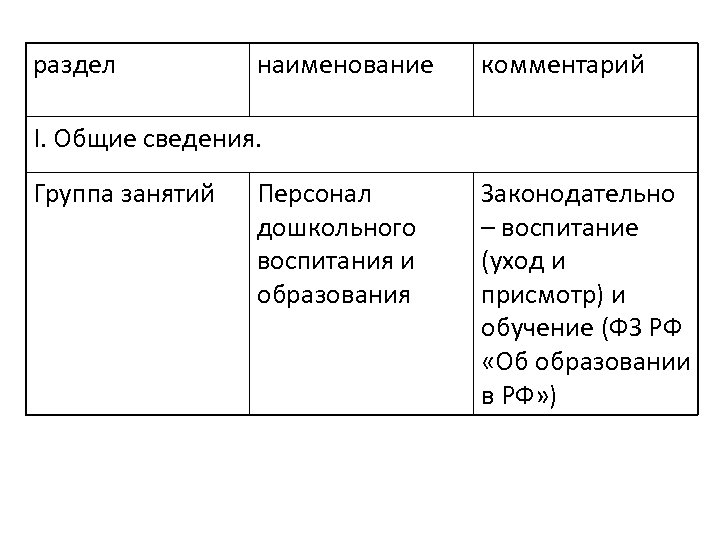 | раздел | наименование | комментарий |
|---|---|---|
| I. Общие сведения. | | |
| Группа занятий | Персонал дошкольного воспитания и образования | Законодательно – воспитание (уход и присмотр) и обучение (ФЗ РФ «Об образовании в РФ») |